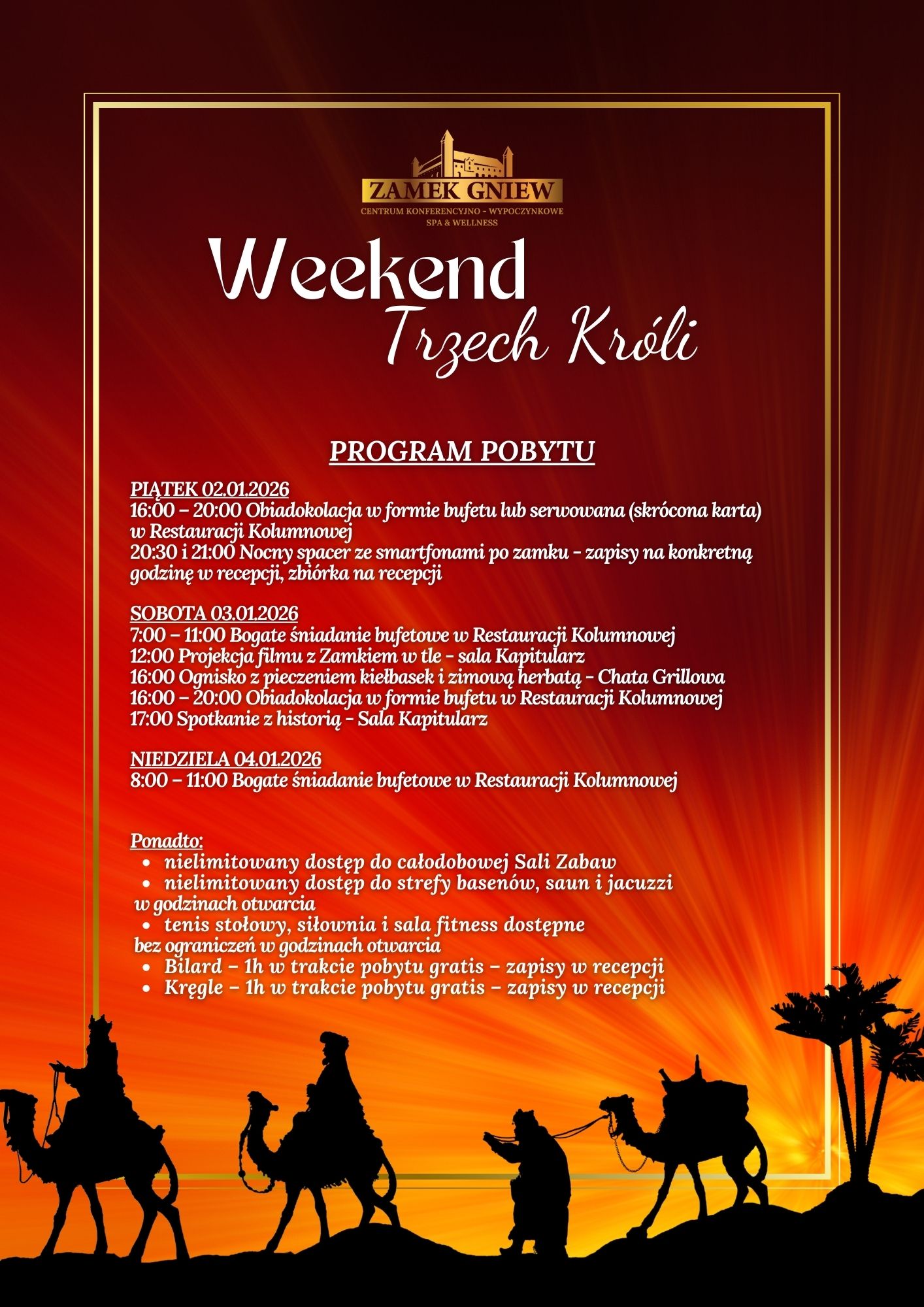 ZAMEK GNIEW
CENTRUM KONFERENCYJNO - WYPOCZYNKOWE
SPA & WELLNESS

Weekend
Trzech Króli

PROGRAM POBYTU

PIĄTEK 02.01.2026
16:00 – 20:00 Obiadokolacja w formie bufetu lub serwowana (skrócona karta) w Restauracji Kolumnowej
20:30 i 21:00 Nocny spacer ze smartfonami po zamku - zapisy na konkretną godzinę w recepcji, zbiórka na recepcji

SOBOTA 03.01.2026
7:00 – 11:00 Bogate śniadanie bufetowe w Restauracji Kolumnowej
12:00 Projekcja filmu z Zamkiem w tle - sala Kapitularz
16:00 Ognisko z pieczeniem kiełbasek i zimową herbatą - Chata Grillowa
16:00 – 20:00 Obiadokolacja w formie bufetu w Restauracji Kolumnowej
17:00 Spotkanie z historią - Sala Kapitularz

NIEDZIELA 04.01.2026
8:00 – 11:00 Bogate śniadanie bufetowe w Restauracji Kolumnowej

Ponadto:
• nielimitowany dostęp do całodobowej Sali Zabaw
• nielimitowany dostęp do strefy basenów, saun i jacuzzi w godzinach otwarcia
• tenis stołowy, siłownia i sala fitness dostępne bez ograniczeń w godzinach otwarcia
• Bilard – 1h w trakcie pobytu gratis – zapisy w recepcji
• Kręgle – 1h w trakcie pobytu gratis – zapisy w recepcji